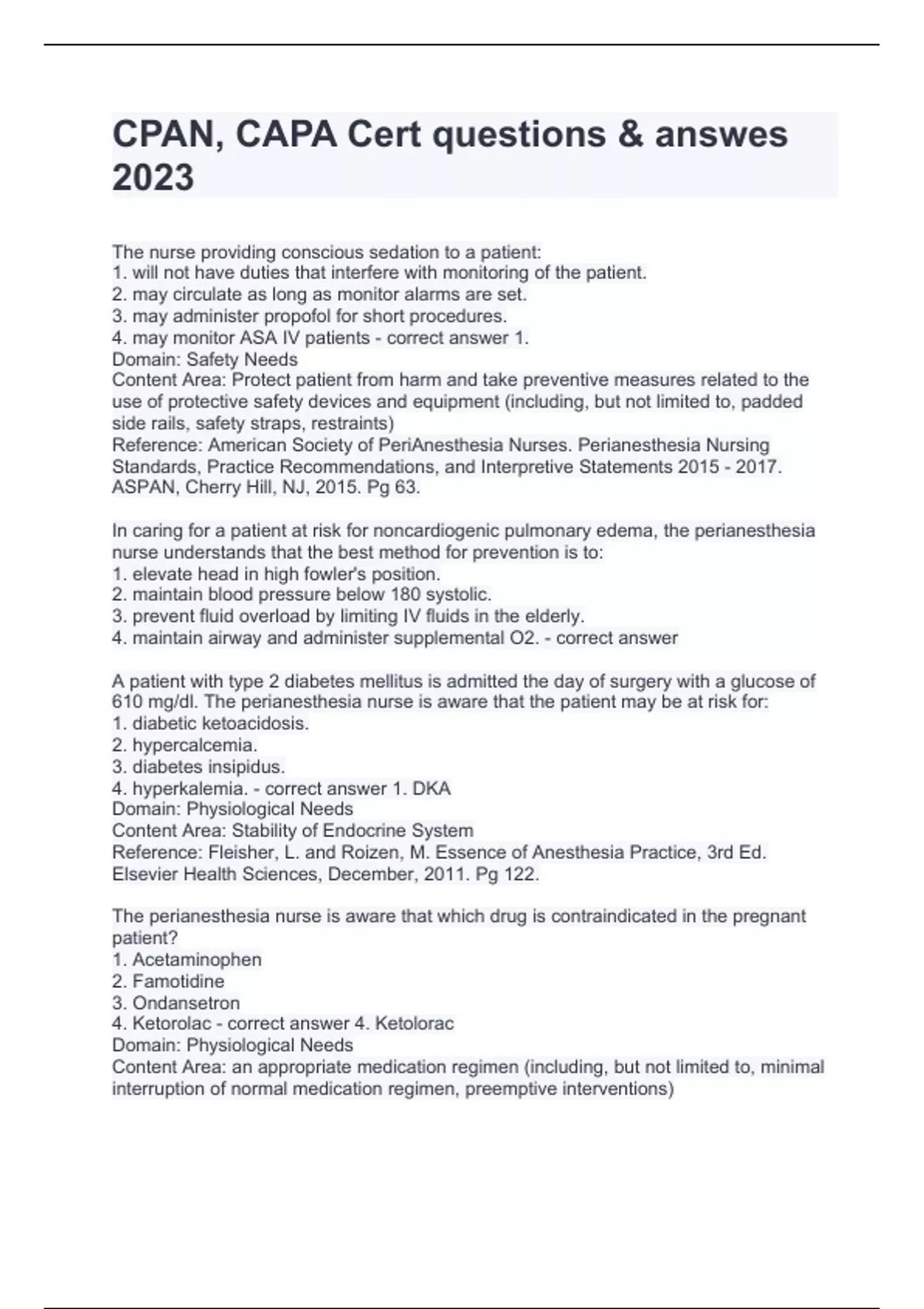 CPAN, CAPA Cert questions & answes 2023

The nurse providing conscious sedation to a patient:
1. will not have duties that interfere with monitoring of the patient.
2. may circulate as long as monitor alarms are set.
3. may administer propofol for short procedures.
4. may monitor ASA IV patients - correct answer 1.
Domain: Safety Needs
Content Area: Protect patient from harm and take preventive measures related to the use of protective safety devices and equipment (including, but not limited to, padded side rails, safety straps, restraints)
Reference: American Society of PeriAnesthesia Nurses. Perianesthesia Nursing Standards, Practice Recommendations, and Interpretive Statements 2015 - 2017. ASPAN, Cherry Hill, NJ, 2015. Pg 63.

In caring for a patient at risk for noncardiogenic pulmonary edema, the perianesthesia nurse understands that the best method for prevention is to:
1. elevate head in high fowler's position.
2. maintain blood pressure below 180 systolic.
3. prevent fluid overload by limiting IV fluids in the elderly.
4. maintain airway and administer supplemental O2. - correct answer

A patient with type 2 diabetes mellitus is admitted the day of surgery with a glucose of 610 mg/dl. The perianesthesia nurse is aware that the patient may be at risk for:
1. diabetic ketoacidosis.
2. hypercalcemia.
3. diabetes insipidus.
4. hyperkalemia. - correct answer 1. DKA
Domain: Physiological Needs
Content Area: Stability of Endocrine System
Reference: Fleisher, L. and Roizen, M. Essence of Anesthesia Practice, 3rd Ed. Elsevier Health Sciences, December, 2011. Pg 122.

The perianesthesia nurse is aware that which drug is contraindicated in the pregnant patient?
1. Acetaminophen
2. Famotidine
3. Ondansetron
4. Ketorolac - correct answer 4. Ketolorac
Domain: Physiological Needs
Content Area: an appropriate medication regimen (including, but not limited to, minimal interruption of normal medication regimen, preemptive interventions)